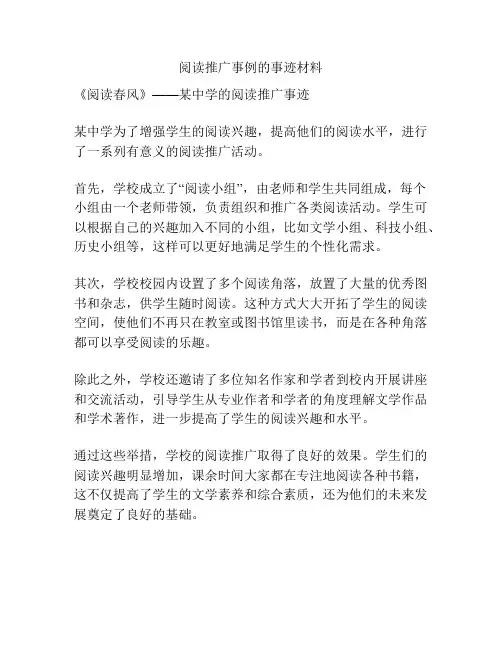 阅读推广事例的事迹材料

《阅读春风》——某中学的阅读推广事迹

某中学为了增强学生的阅读兴趣，提高他们的阅读水平，进行了一系列有意义的阅读推广活动。

首先，学校成立了“阅读小组”，由老师和学生共同组成，每个小组由一个老师带领，负责组织和推广各类阅读活动。学生可以根据自己的兴趣加入不同的小组，比如文学小组、科技小组、历史小组等，这样可以更好地满足学生的个性化需求。

其次，学校校园内设置了多个阅读角落，放置了大量的优秀图书和杂志，供学生随时阅读。这种方式大大开拓了学生的阅读空间，使他们不再只在教室或图书馆里读书，而是在各种角落都可以享受阅读的乐趣。

除此之外，学校还邀请了多位知名作家和学者到校内开展讲座和交流活动，引导学生从专业作者和学者的角度理解文学作品和学术著作，进一步提高了学生的阅读兴趣和水平。

通过这些举措，学校的阅读推广取得了良好的效果。学生们的阅读兴趣明显增加，课余时间大家都在专注地阅读各种书籍，这不仅提高了学生的文学素养和综合素质，还为他们的未来发展奠定了良好的基础。